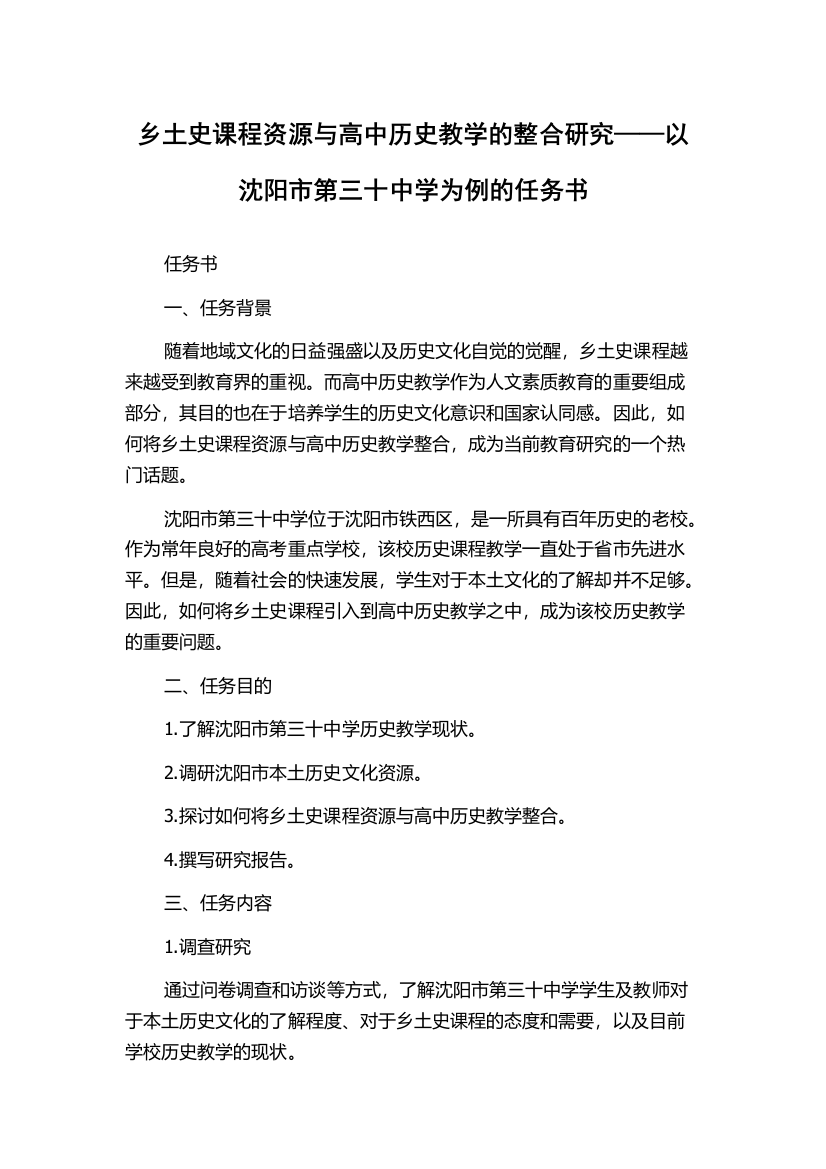 乡土史课程资源与高中历史教学的整合研究——以沈阳市第三十中学为例的任务书

任务书

一、任务背景

随着地域文化的日益强盛以及历史文化自觉的觉醒，乡土史课程越来越受到教育界的重视。而高中历史教学作为人文素质教育的重要组成部分，其目的也在于培养学生的历史文化意识和国家认同感。因此，如何将乡土史课程资源与高中历史教学整合，成为当前教育研究的一个热门话题。

沈阳市第三十中学位于沈阳市铁西区，是一所具有百年历史的老校。作为常年良好的高考重点学校，该校历史课程教学一直处于省市先进水平。但是，随着社会的快速发展，学生对于本土文化的了解却并不足够。因此，如何将乡土史课程引入到高中历史教学之中，成为该校历史教学的重要问题。

二、任务目的

1.了解沈阳市第三十中学历史教学现状。

2.调研沈阳市本土历史文化资源。

3.探讨如何将乡土史课程资源与高中历史教学整合。

4.撰写研究报告。

三、任务内容

1.调查研究

通过问卷调查和访谈等方式，了解沈阳市第三十中学学生及教师对于本土历史文化的了解程度、对于乡土史课程的态度和需要，以及目前学校历史教学的现状。